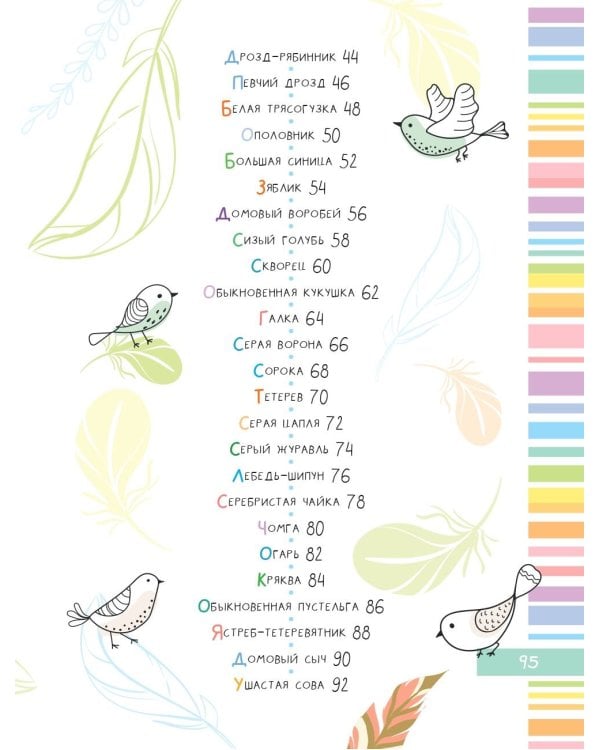 Дрозд-рябинник 44
Певчий дрозд 46
Белая трясогузка 48
Ополовник 50
Большая синица 52
Зяблик 54
Домовый воробей 56
Сизый голубь 58
Скворец 60
Обыкновенная кукушка 62
Галка 64
Серая ворона 66
Сорока 68
Тетерев 70
Серая цапля 72
Серый журавль 74
Лебедь-шипун 76
Серебристая чайка 78
Чомга 80
Огарь 82
Кряква 84
Обыкновенная пустельга 86
Ястреб-тетеревятник 88
Домовый сыч 90
Ушастая сова 92

95